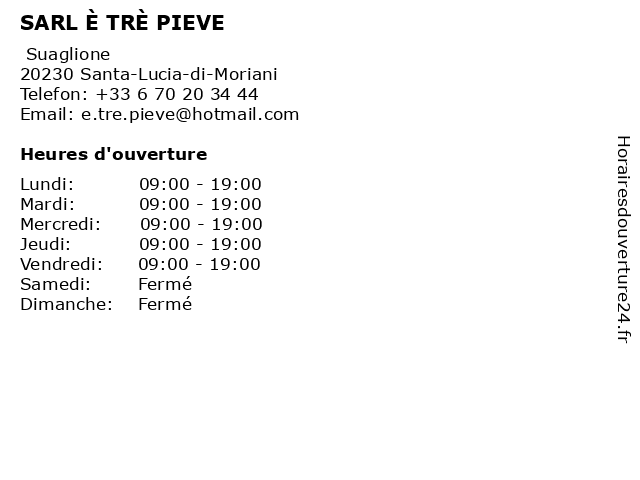 SARL È TRÈ PIEVE

Suaglione
20230 Santa-Lucia-di-Moriani
Telefon: +33 6 70 20 34 44
Email: e.tre.pieve@hotmail.com

Heures d'ouverture

Lundi: 09:00 - 19:00
Mardi: 09:00 - 19:00
Mercredi: 09:00 - 19:00
Jeudi: 09:00 - 19:00
Vendredi: 09:00 - 19:00
Samedi: Fermé
Dimanche: Fermé

Horairesdouverture24.fr